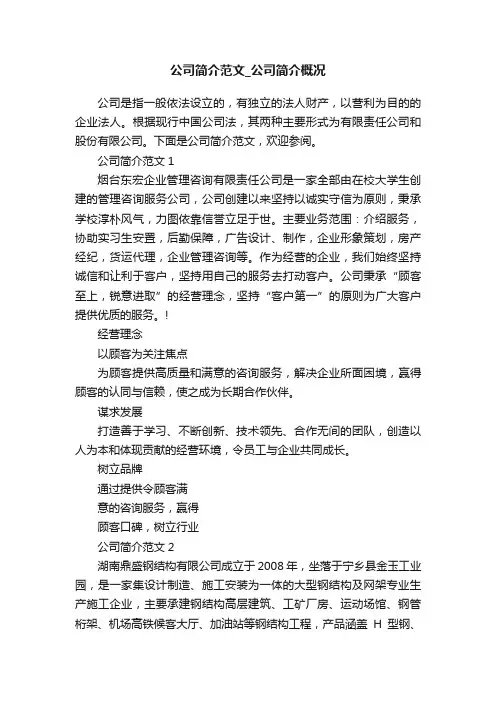 公司简介范文_公司简介概况

公司是指一般依法设立的，有独立的法人财产，以营利为目的的企业法人。根据现行中国公司法，其两种主要形式为有限责任公司和股份有限公司。下面是公司简介范文，欢迎参阅。

公司简介范文 1

烟台东宏企业管理咨询有限责任公司是一家全部由在校大学生创建的管理咨询服务公司，公司创建以来坚持以诚实守信为原则，秉承学校淳朴风气，力图依靠信誉立足于世。主要业务范围：介绍服务，协助实习生安置，后勤保障，广告设计、制作，企业形象策划，房产经纪，货运代理，企业管理咨询等。作为经营的企业，我们始终坚持诚信和让利于客户，坚持用自己的服务去打动客户。公司秉承“顾客至上，锐意进取”的经营理念，坚持“客户第一”的原则为广大客户提供优质的服务。!

经营理念

以顾客为关注焦点

为顾客提供高质量和满意的咨询服务，解决企业所面困境，赢得顾客的认同与信赖，使之成为长期合作伙伴。

谋求发展

打造善于学习、不断创新、技术领先、合作无间的团队，创造以人为本和体现贡献的经营环境，令员工与企业共同成长。

树立品牌

通过提供令顾客满

意的咨询服务，赢得

顾客口碑，树立行业

公司简介范文 2

湖南鼎盛钢结构有限公司成立于 2008 年，坐落于宁乡县金玉工业园，是一家集设计制造、施工安装为一体的大型钢结构及网架专业生产施工企业，主要承建钢结构高层建筑、工矿厂房、运动场馆、钢管桁架、机场高铁候客大厅、加油站等钢结构工程，产品涵盖 H 型钢、